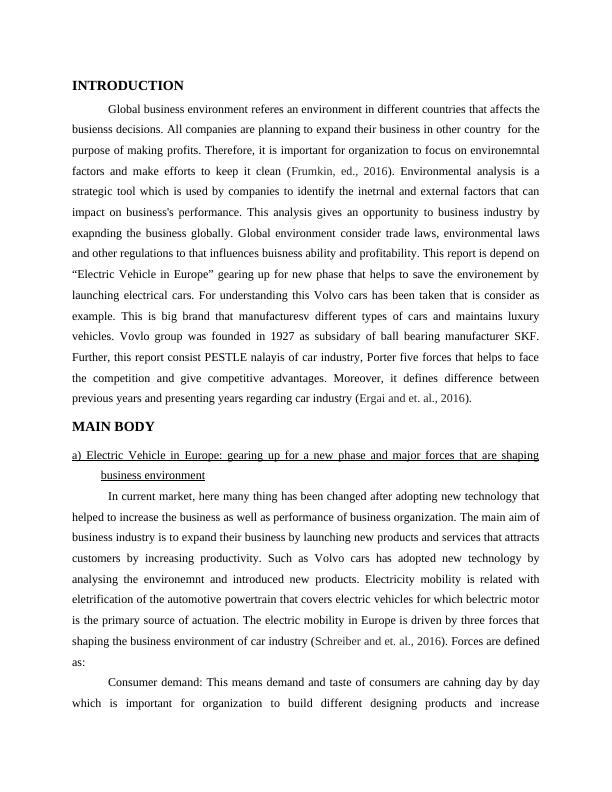 INTRODUCTION

Global business environment referes an environment in different countries that affects the busienss decisions. All companies are planning to expand their business in other country for the purpose of making profits. Therefore, it is important for organization to focus on environemntal factors and make efforts to keep it clean (Frumkin, ed., 2016). Environmental analysis is a strategic tool which is used by companies to identify the inetrnal and external factors that can impact on business's performance. This analysis gives an opportunity to business industry by exapnding the business globally. Global environment consider trade laws, environmental laws and other regulations to that influences buisness ability and profitability. This report is depend on "Electric Vehicle in Europe" gearing up for new phase that helps to save the environement by launching electrical cars. For understanding this Volvo cars has been taken that is consider as example. This is big brand that manufacturesv different types of cars and maintains luxury vehicles. Vovlo group was founded in 1927 as subsidary of ball bearing manufacturer SKF. Further, this report consist PESTLE nalayis of car industry, Porter five forces that helps to face the competition and give competitive advantages. Moreover, it defines difference between previous years and presenting years regarding car industry (Ergai and et. al., 2016).

MAIN BODY

a) Electric Vehicle in Europe: gearing up for a new phase and major forces that are shaping business environment

In current market, here many thing has been changed after adopting new technology that helped to increase the business as well as performance of business organization. The main aim of business industry is to expand their business by launching new products and services that attracts customers by increasing productivity. Such as Volvo cars has adopted new technology by analysing the environemnt and introduced new products. Electricity mobility is related with eletrification of the automotive powertrain that covers electric vehicles for which belectric motor is the primary source of actuation. The electric mobility in Europe is driven by three forces that shaping the business environment of car industry (Schreiber and et. al., 2016). Forces are defined as:

Consumer demand: This means demand and taste of consumers are cahning day by day which is important for organization to build different designing products and increase